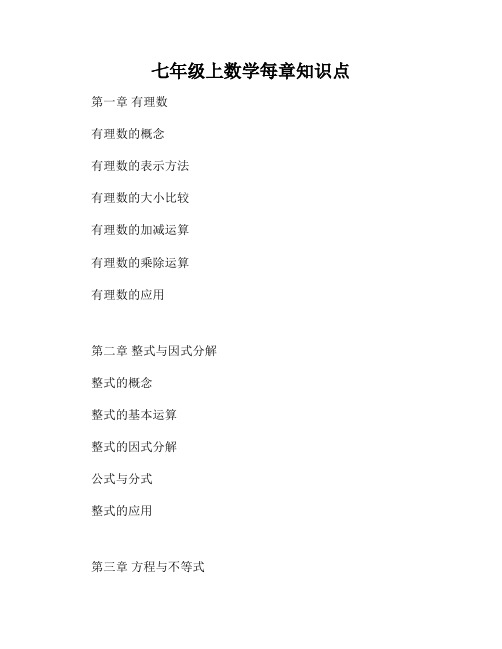 七年级上数学每章知识点

第一章 有理数

有理数的概念

有理数的表示方法

有理数的大小比较

有理数的加减运算

有理数的乘除运算

有理数的应用

第二章 整式与因式分解

整式的概念

整式的基本运算

整式的因式分解

公式与分式

整式的应用

第三章 方程与不等式